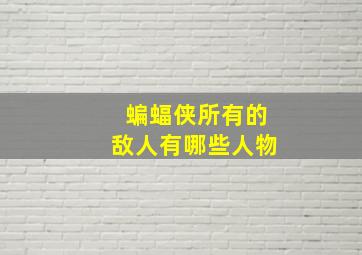 蝙蝠侠所有的
敌人有哪些人物